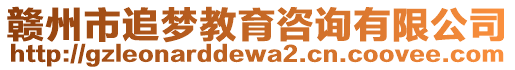 赣州市追梦教育咨询有限公司
http://gzleonarddewa2.cn.coovee.com